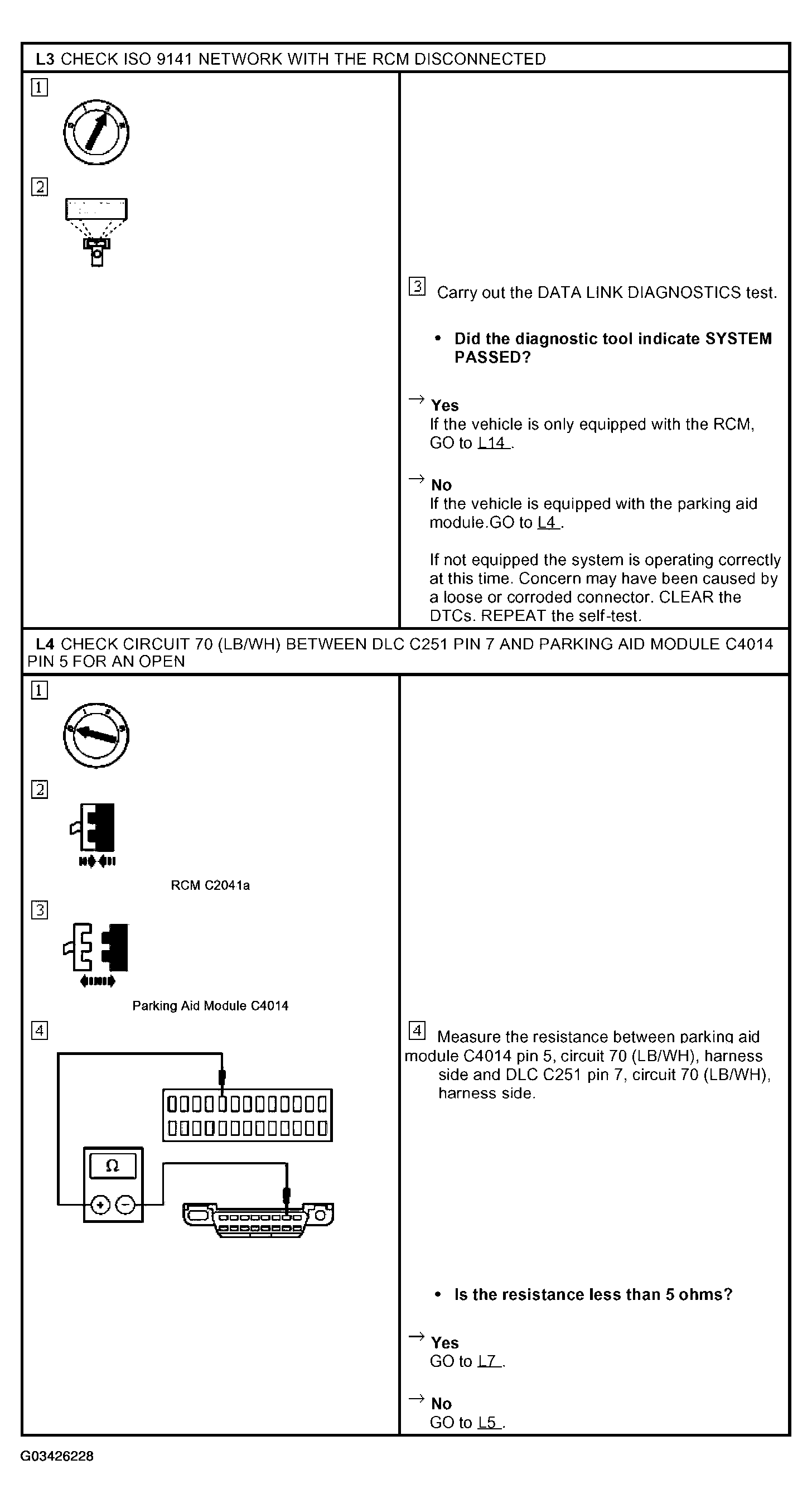 L3 CHECK ISO 9141 NETWORK WITH THE RCM DISCONNECTED

1

2

3 Carry out the DATA LINK DIAGNOSTICS test.

• Did the diagnostic tool indicate SYSTEM PASSED?

→ Yes
If the vehicle is only equipped with the RCM, GO to L14 .

→ No
If the vehicle is equipped with the parking aid module.GO to L4 .

If not equipped the system is operating correctly at this time. Concern may have been caused by a loose or corroded connector. CLEAR the DTCs. REPEAT the self-test.

L4 CHECK CIRCUIT 70 (LB/WH) BETWEEN DLC C251 PIN 7 AND PARKING AID MODULE C4014 PIN 5 FOR AN OPEN

1

2

RCM C2041a

3

Parking Aid Module C4014

4

Ω

4 Measure the resistance between parking aid module C4014 pin 5, circuit 70 (LB/WH), harness side and DLC C251 pin 7, circuit 70 (LB/WH), harness side.

• Is the resistance less than 5 ohms?

→ Yes
GO to L7 .

→ No
GO to L5 .

G03426228